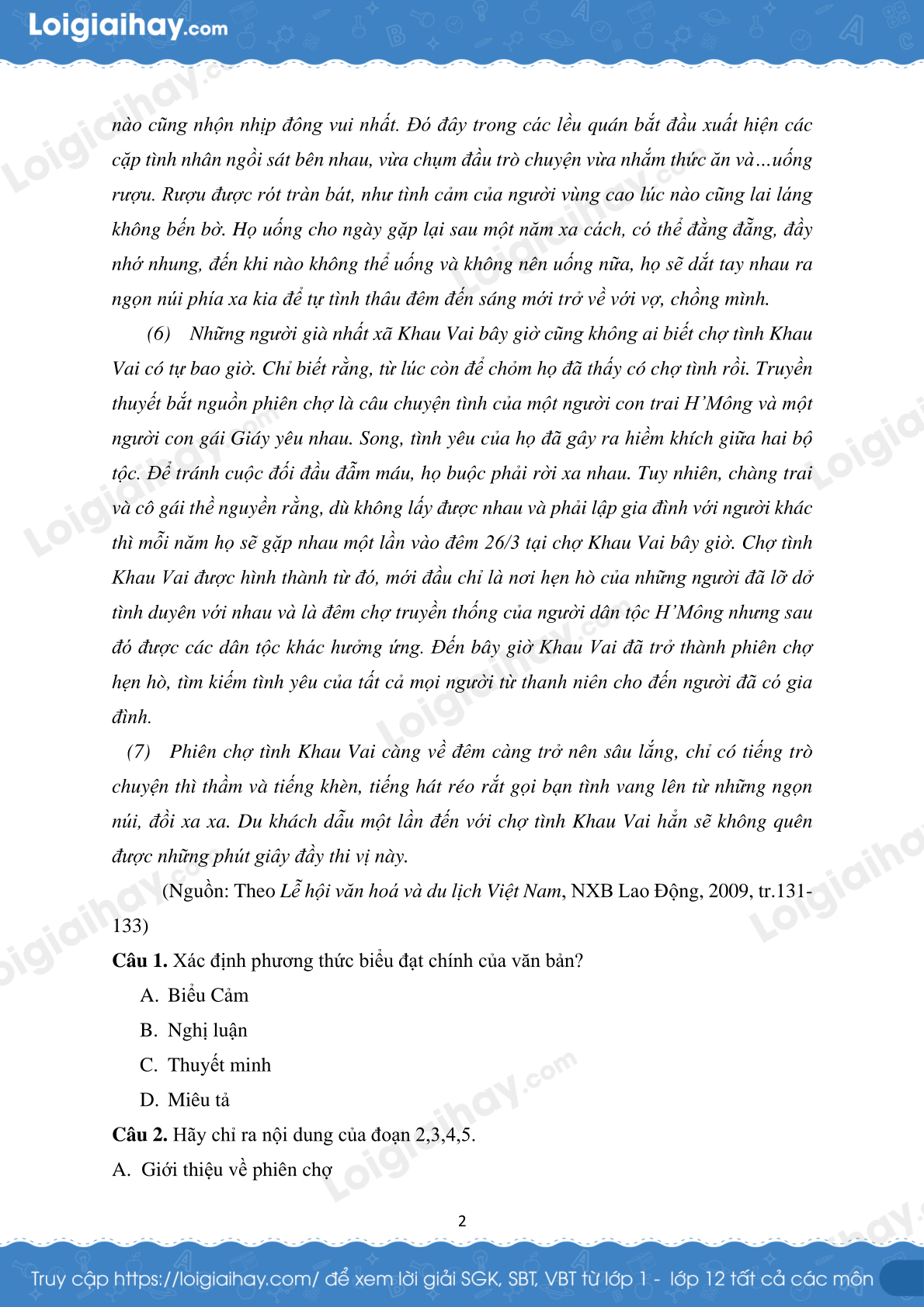 Loigiaihay.com

nào cũng nhộn nhịp đông vui nhất. Đó đây trong các lều quán bắt đầu xuất hiện các cặp tình nhân ngồi sát bên nhau, vừa chụm đầu trò chuyện vừa nhắm thức ăn và…uống rượu. Rượu được rót tràn bát, như tình cảm của người vùng cao lúc nào cũng lai láng không bến bờ. Họ uống cho ngày gặp lại sau một năm xa cách, có thể đằng đẵng, đầy nhớ nhung, đến khi nào không thể uống và không nên uống nữa, họ sẽ dắt tay nhau ra ngọn núi phía xa kia để tự tình thâu đêm đến sáng mới trở về với vợ, chồng mình.

(6) Những người già nhất xã Khau Vai bây giờ cũng không ai biết chợ tình Khau Vai có tự bao giờ. Chỉ biết rằng, từ lúc còn để chỏm họ đã thấy có chợ tình rồi. Truyền thuyết bắt nguồn phiên chợ là câu chuyện tình của một người con trai H'Mông và một người con gái Giáy yêu nhau. Song, tình yêu của họ đã gây ra hiềm khích giữa hai bộ tộc. Để tránh cuộc đối đầu đẫm máu, họ buộc phải rời xa nhau. Tuy nhiên, chàng trai và cô gái thề nguyền rằng, dù không lấy được nhau và phải lập gia đình với người khác thì mỗi năm họ sẽ gặp nhau một lần vào đêm 26/3 tại chợ Khau Vai bây giờ. Chợ tình Khau Vai được hình thành từ đó, mới đầu chỉ là nơi hẹn hò của những người đã lỡ dở tình duyên với nhau và là đêm chợ truyền thống của người dân tộc H'Mông nhưng sau đó được các dân tộc khác hưởng ứng. Đến bây giờ Khau Vai đã trở thành phiên chợ hẹn hò, tìm kiếm tình yêu của tất cả mọi người từ thanh niên cho đến người đã có gia đình.

(7) Phiên chợ tình Khau Vai càng về đêm càng trở nên sâu lắng, chỉ có tiếng trò chuyện thì thầm và tiếng khèn, tiếng hát réo rắt gọi bạn tình vang lên từ những ngọn núi, đồi xa xa. Du khách dẫu một lần đến với chợ tình Khau Vai hẳn sẽ không quên được những phút giây đầy thi vị này.

(Nguồn: Theo Lễ hội văn hoá và du lịch Việt Nam, NXB Lao Động, 2009, tr.131-133)

Câu 1. Xác định phương thức biểu đạt chính của văn bản?

A. Biểu Cảm
B. Nghị luận
C. Thuyết minh
D. Miêu tả

Câu 2. Hãy chỉ ra nội dung của đoạn 2,3,4,5.

A. Giới thiệu về phiên chợ

2

Truy cập https://loigiaihay.com/ để xem lời giải SGK, SBT, VBT từ lớp 1 - lớp 12 tất cả các môn